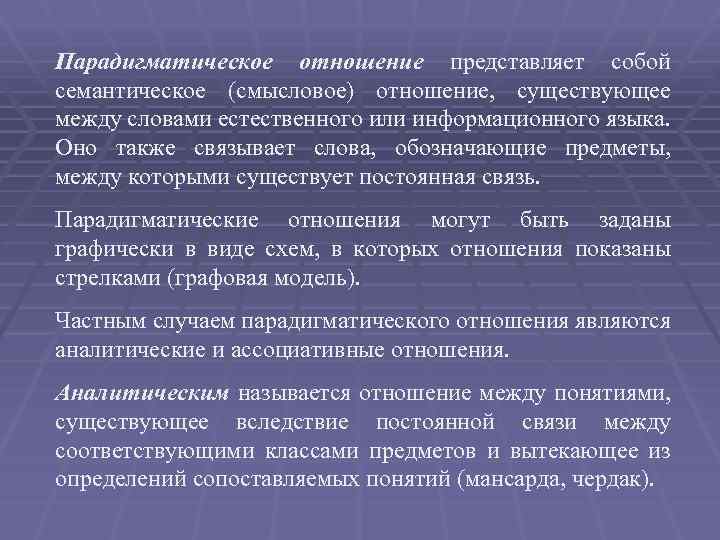 Парадигматическое отношение представляет собой семантическое (смысловое) отношение, существующее между словами естественного или информационного языка. Оно также связывает слова, обозначающие предметы, между которыми существует постоянная связь.

Парадигматические отношения могут быть заданы графически в виде схем, в которых отношения показаны стрелками (графовая модель).

Частным случаем парадигматического отношения являются аналитические и ассоциативные отношения.

Аналитическим называется отношение между понятиями, существующее вследствие постоянной связи между соответствующими классами предметов и вытекающее из определений сопоставляемых понятий (мансарда, чердак).